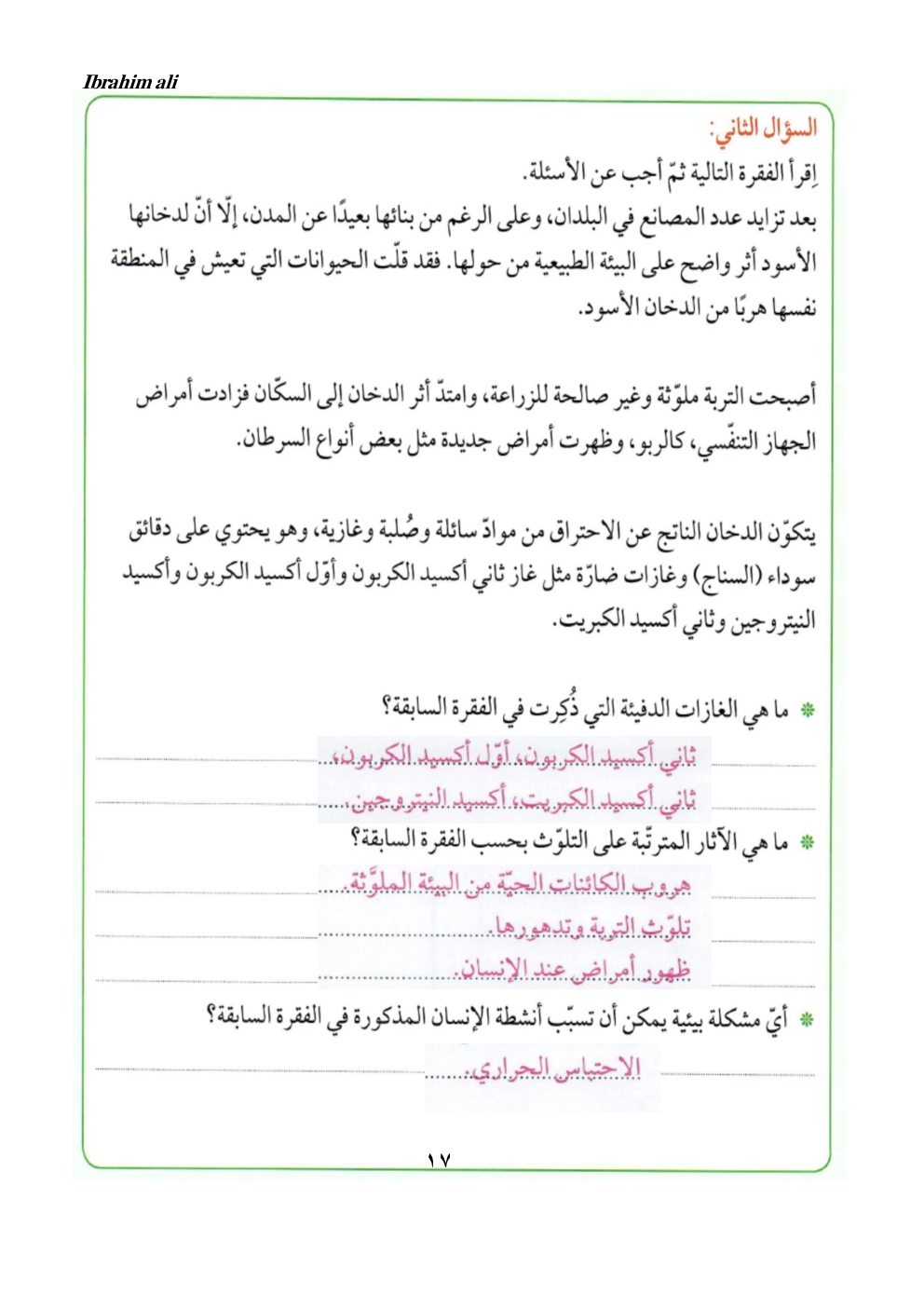 Ibrahim ali

السؤال الثاني:

اِقرأ الفقرة التالية ثمّ أجب عن الأسئلة.

بعد تزايد عدد المصانع في البلدان، وعلى الرغم من بنائها بعيدًا عن المدن، إلّا أنّ لدخانها الأسود أثر واضح على البيئة الطبيعية من حولها. فقد قلّت الحيوانات التي تعيش في المنطقة نفسها هربًا من الدخان الأسود.

أصبحت التربة ملوّثة وغير صالحة للزراعة، وامتدّ أثر الدخان إلى السكّان فزادت أمراض الجهاز التنفّسي، كالربو، وظهرت أمراض جديدة مثل بعض أنواع السرطان.

يتكوّن الدخان الناتج عن الاحتراق من موادّ سائلة وصُلبة وغازية، وهو يحتوي على دقائق سوداء (السناج) وغازات ضارّة مثل غاز ثاني أكسيد الكربون وأوّل أكسيد الكربون وأكسيد النيتروجين وثاني أكسيد الكبريت.

* ما هي الغازات الدفيئة التي ذُكِرت في الفقرة السابقة؟

ثاني أكسيد الكربون، أوّل أكسيد الكربون،

ثاني أكسيد الكبريت، أكسيد النيتروجين

* ما هي الآثار المترتّبة على التلوّث بحسب الفقرة السابقة؟

هروب الكائنات الحيّة من البيئة الملوّثة.

تلوّث التربة وتدهورها.

ظهور أمراض عند الإنسان.

* أيّ مشكلة بيئية يمكن أن تسبّب أنشطة الإنسان المذكورة في الفقرة السابقة؟

الاحتباس الحراري.

١٧